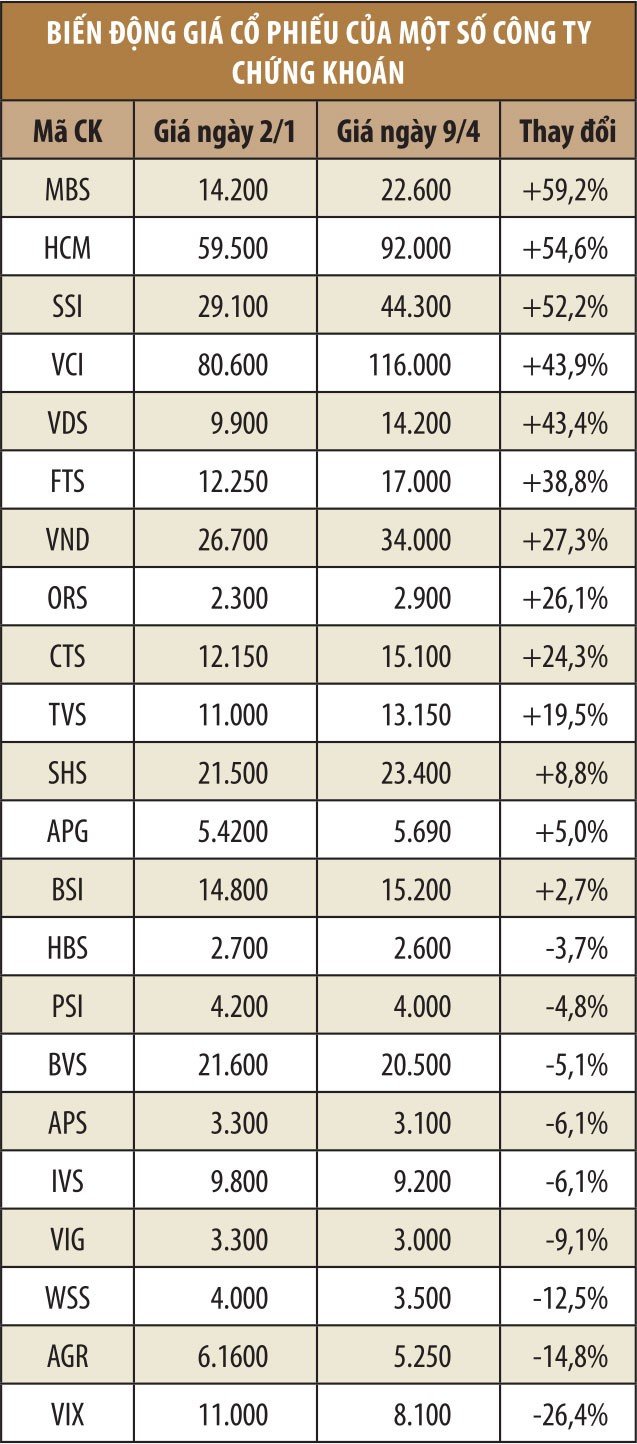 BIẾN ĐỘNG GIÁ CỔ PHIẾU CỦA MỘT SỐ CÔNG TY CHỨNG KHOÁN

| Mã CK | Giá ngày 2/1 | Giá ngày 9/4 | Thay đổi |
|---|---|---|---|
| MBS | 14.200 | 22.600 | +59,2% |
| HCM | 59.500 | 92.000 | +54,6% |
| SSI | 29.100 | 44.300 | +52,2% |
| VCI | 80.600 | 116.000 | +43,9% |
| VDS | 9.900 | 14.200 | +43,4% |
| FTS | 12.250 | 17.000 | +38,8% |
| VND | 26.700 | 34.000 | +27,3% |
| ORS | 2.300 | 2.900 | +26,1% |
| CTS | 12.150 | 15.100 | +24,3% |
| TVS | 11.000 | 13.150 | +19,5% |
| SHS | 21.500 | 23.400 | +8,8% |
| APG | 5.4200 | 5.690 | +5,0% |
| BSI | 14.800 | 15.200 | +2,7% |
| HBS | 2.700 | 2.600 | -3,7% |
| PSI | 4.200 | 4.000 | -4,8% |
| BVS | 21.600 | 20.500 | -5,1% |
| APS | 3.300 | 3.100 | -6,1% |
| IVS | 9.800 | 9.200 | -6,1% |
| VIG | 3.300 | 3.000 | -9,1% |
| WSS | 4.000 | 3.500 | -12,5% |
| AGR | 6.1600 | 5.250 | -14,8% |
| VIX | 11.000 | 8.100 | -26,4% |